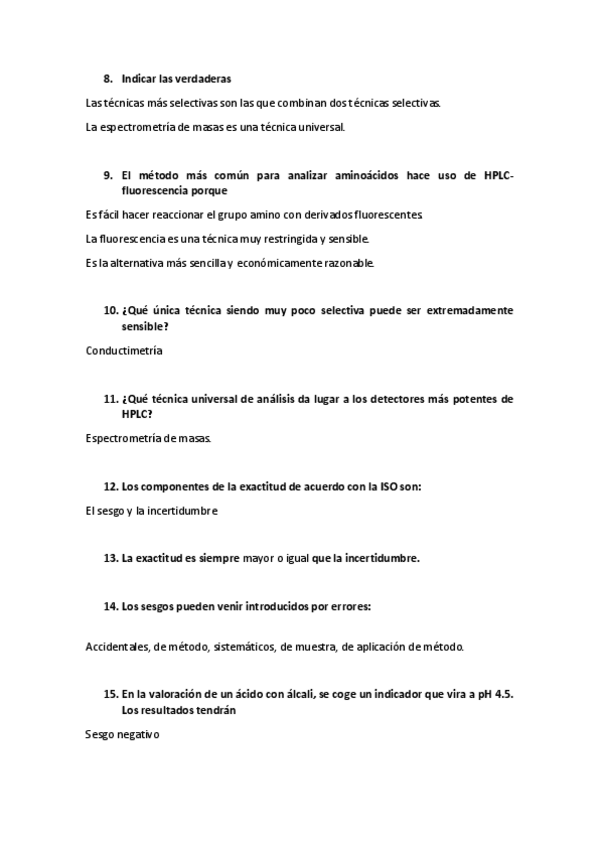 8. Indicar las verdaderas

Las técnicas más selectivas son las que combinan dos técnicas selectivas.

La espectrometría de masas es una técnica universal.

9. El método más común para analizar aminoácidos hace uso de HPLC-fluorescencia porque

Es fácil hacer reaccionar el grupo amino con derivados fluorescentes.

La fluorescencia es una técnica muy restringida y sensible.

Es la alternativa más sencilla y económicamente razonable.

10. ¿Qué única técnica siendo muy poco selectiva puede ser extremadamente sensible?

Conductimetría

11. ¿Qué técnica universal de análisis da lugar a los detectores más potentes de HPLC?

Espectrometría de masas.

12. Los componentes de la exactitud de acuerdo con la ISO son:

El sesgo y la incertidumbre

13. La exactitud es siempre mayor o igual que la incertidumbre.

14. Los sesgos pueden venir introducidos por errores:

Accidentales, de método, sistemáticos, de muestra, de aplicación de método.

15. En la valoración de un ácido con álcali, se coge un indicador que vira a pH 4.5. Los resultados tendrán

Sesgo negativo